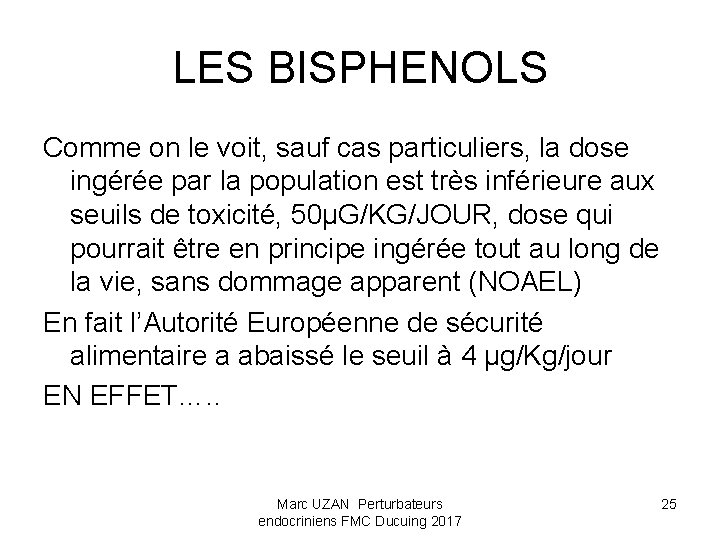 LES BISPHENOLS

Comme on le voit, sauf cas particuliers, la dose ingérée par la population est très inférieure aux seuils de toxicité, 50µG/KG/JOUR, dose qui pourrait être en principe ingérée tout au long de la vie, sans dommage apparent (NOAEL)

En fait l'Autorité Européenne de sécurité alimentaire a abaissé le seuil à 4 µg/Kg/jour

EN EFFET…..

Marc UZAN Perturbateurs endocriniens FMC Ducuing 2017

25